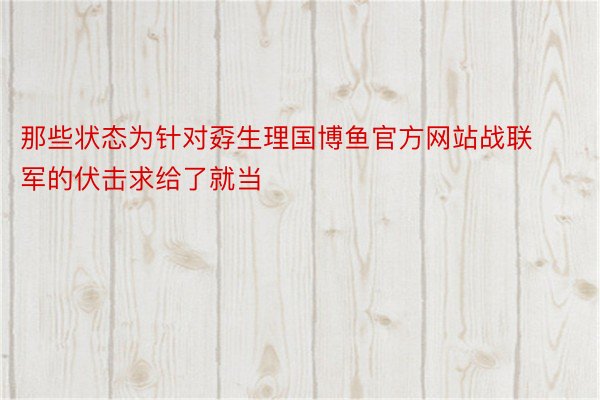 那些状态为针对孬生理国博鱼官方网站战联军的伏击求给了就当